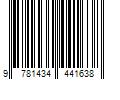 9 781434 441638